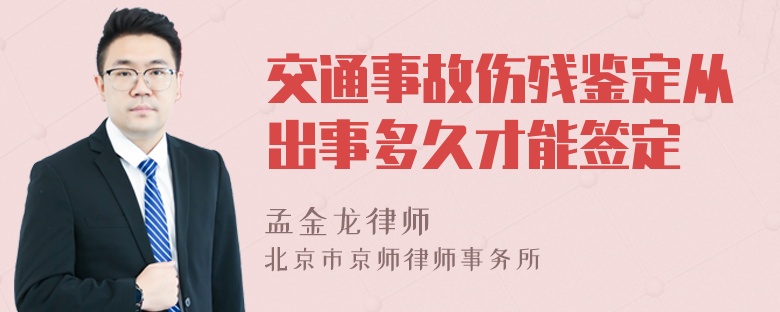 交通事故伤残鉴定从出事多久才能签定

孟金龙律师
北京市京师律师事务所